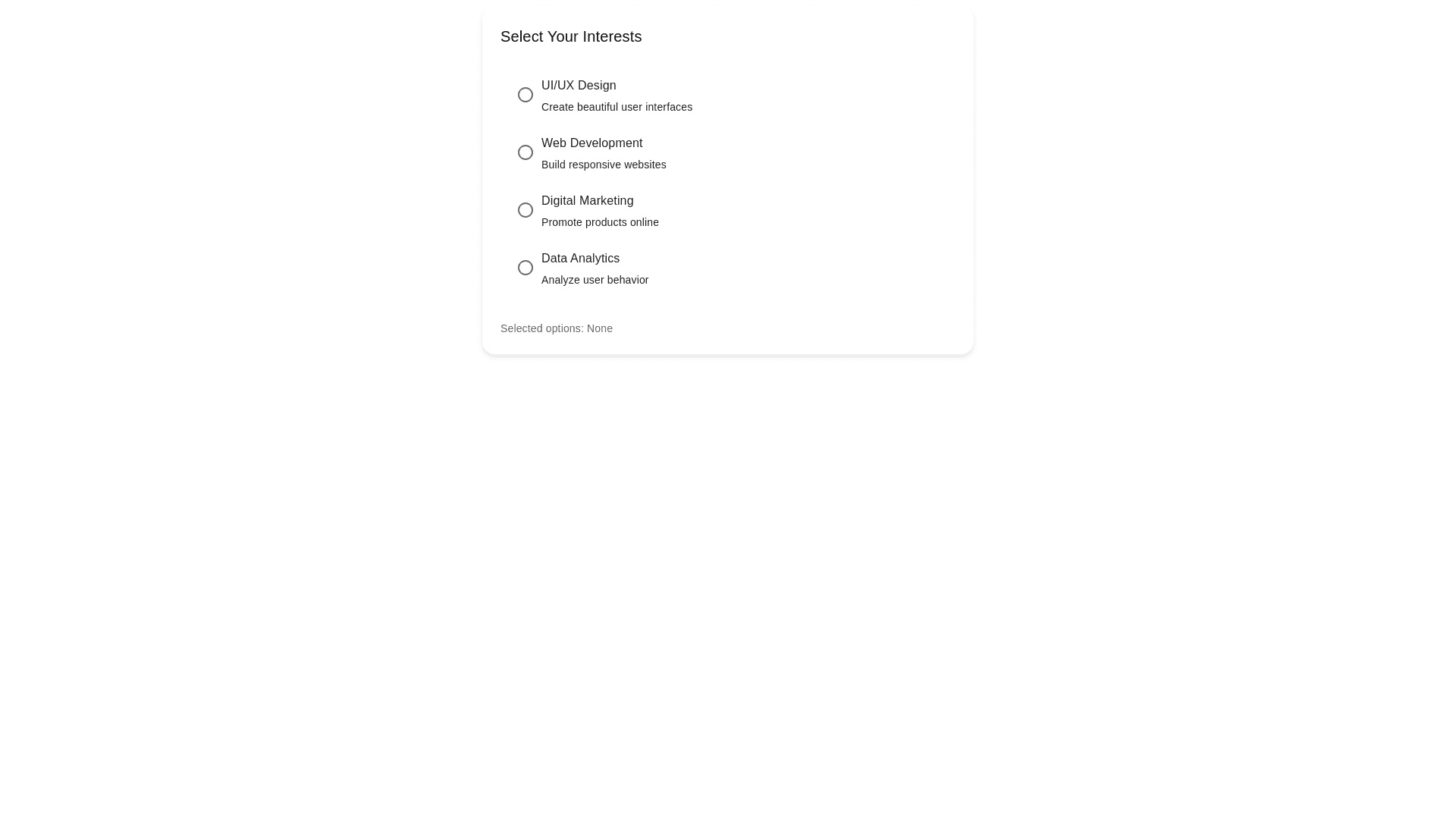 Select Your Interests

UI/UX Design
Create beautiful user interfaces

Web Development
Build responsive websites

Digital Marketing
Promote products online

Data Analytics
Analyze user behavior

Selected options: None